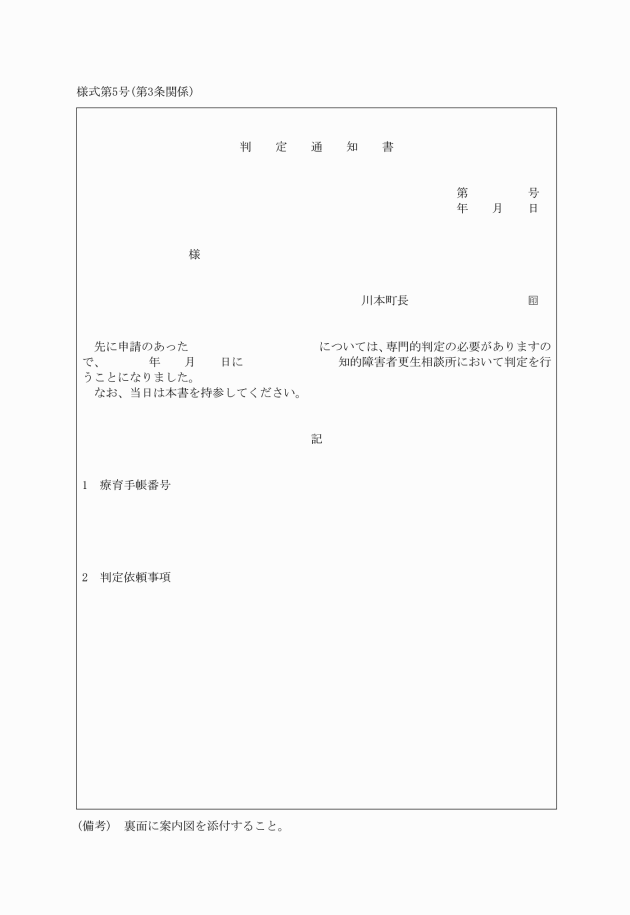 様式第5号(第3条関係)

判　定　通　知　書

第　　号
年　月　日

様

川本町長　　　印

先に申請のあった　　　　については、専門的判定の必要がありますので、　　年　月　日に　　　　知的障害者更生相談所において判定を行うことになりました。
なお、当日は本書を持参してください。

記

1　療育手帳番号

2　判定依頼事項

(備考)　裏面に案内図を添付すること。